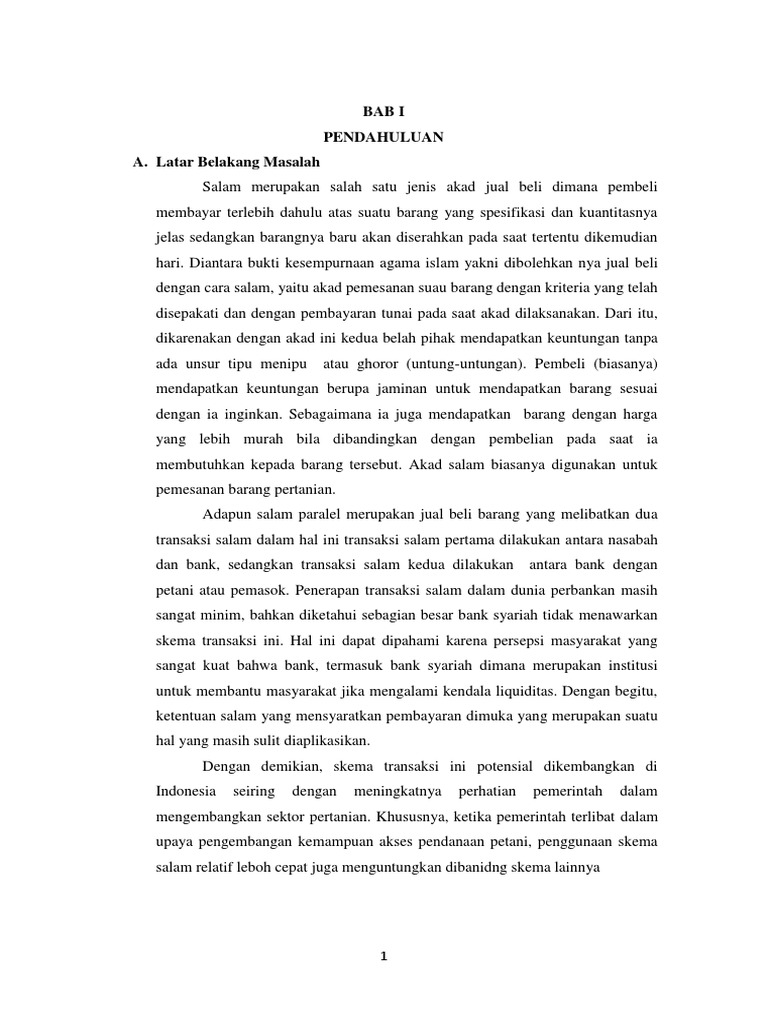 BAB I

PENDAHULUAN

A. Latar Belakang Masalah

Salam merupakan salah satu jenis akad jual beli dimana pembeli membayar terlebih dahulu atas suatu barang yang spesifikasi dan kuantitasnya jelas sedangkan barangnya baru akan diserahkan pada saat tertentu dikemudian hari. Diantara bukti kesempurnaan agama islam yakni dibolehkan nya jual beli dengan cara salam, yaitu akad pemesanan suau barang dengan kriteria yang telah disepakati dan dengan pembayaran tunai pada saat akad dilaksanakan. Dari itu, dikarenakan dengan akad ini kedua belah pihak mendapatkan keuntungan tanpa ada unsur tipu menipu atau ghoror (untung-untungan). Pembeli (biasanya) mendapatkan keuntungan berupa jaminan untuk mendapatkan barang sesuai dengan ia inginkan. Sebagaimana ia juga mendapatkan barang dengan harga yang lebih murah bila dibandingkan dengan pembelian pada saat ia membutuhkan kepada barang tersebut. Akad salam biasanya digunakan untuk pemesanan barang pertanian.

Adapun salam paralel merupakan jual beli barang yang melibatkan dua transaksi salam dalam hal ini transaksi salam pertama dilakukan antara nasabah dan bank, sedangkan transaksi salam kedua dilakukan antara bank dengan petani atau pemasok. Penerapan transaksi salam dalam dunia perbankan masih sangat minim, bahkan diketahui sebagian besar bank syariah tidak menawarkan skema transaksi ini. Hal ini dapat dipahami karena persepsi masyarakat yang sangat kuat bahwa bank, termasuk bank syariah dimana merupakan institusi untuk membantu masyarakat jika mengalami kendala liquiditas. Dengan begitu, ketentuan salam yang mensyaratkan pembayaran dimuka yang merupakan suatu hal yang masih sulit diaplikasikan.

Dengan demikian, skema transaksi ini potensial dikembangkan di Indonesia seiring dengan meningkatnya perhatian pemerintah dalam mengembangkan sektor pertanian. Khususnya, ketika pemerintah terlibat dalam upaya pengembangan kemampuan akses pendanaan petani, penggunaan skema salam relatif leboh cepat juga menguntungkan dibanidng skema lainnya

1